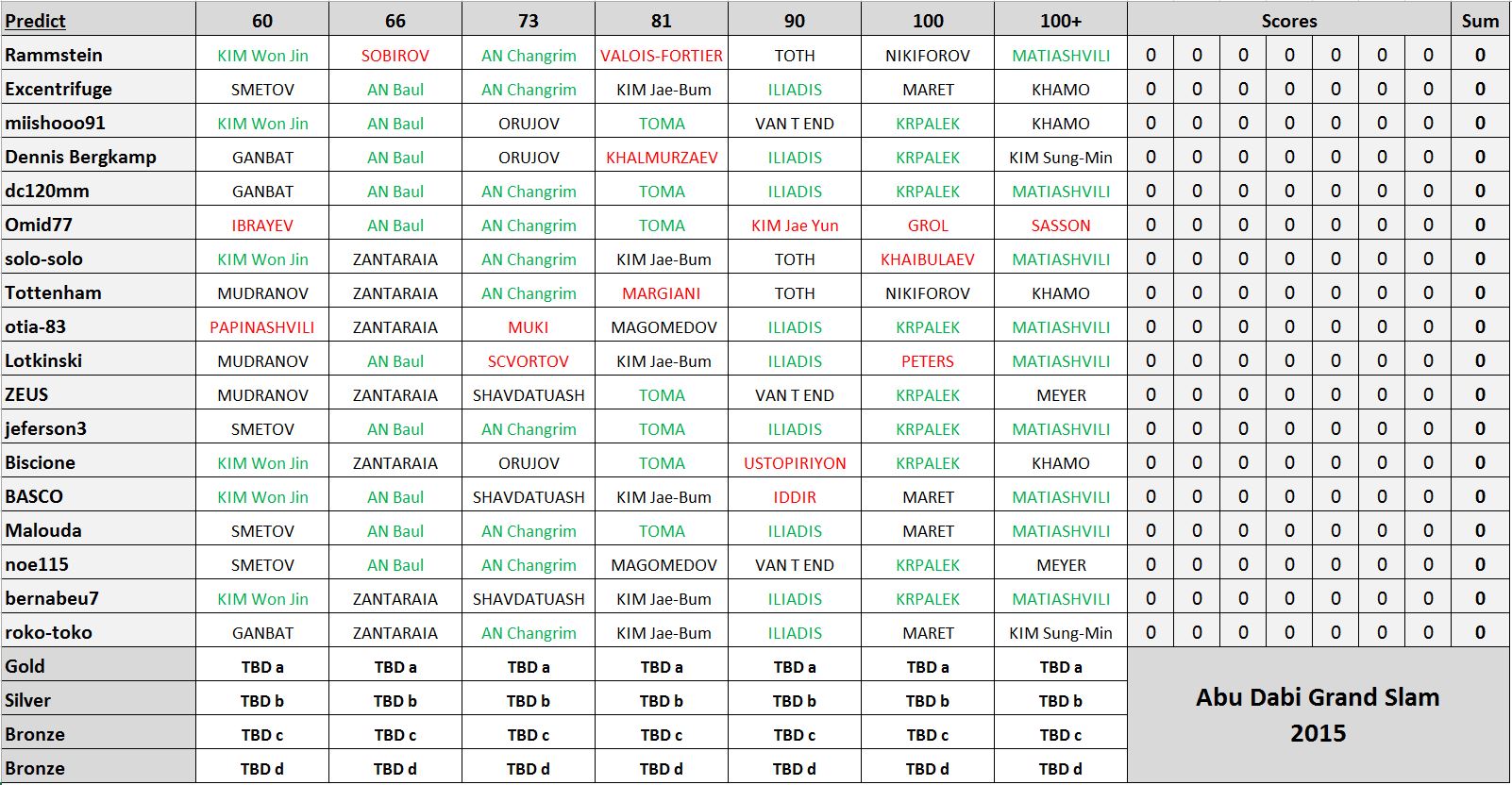 | Predict | 60 | 66 | 73 | 81 | 90 | 100 | 100+ | Scores | | | | | | | Sum |
|---|---|---|---|---|---|---|---|---|---|---|---|---|---|---|---|
| Rammstein | KIM Won Jin | SOBIROV | AN Changrim | VALOIS-FORTIER | TOTH | NIKIFOROV | MATIASHVILI | 0 | 0 | 0 | 0 | 0 | 0 | 0 | 0 |
| Excentrifuge | SMETOV | AN Baul | AN Changrim | KIM Jae-Bum | ILIADIS | MARET | KHAMO | 0 | 0 | 0 | 0 | 0 | 0 | 0 | 0 |
| miishooo91 | KIM Won Jin | AN Baul | ORUJOV | TOMA | VAN T END | KRPALEK | KHAMO | 0 | 0 | 0 | 0 | 0 | 0 | 0 | 0 |
| Dennis Bergkamp | GANBAT | AN Baul | ORUJOV | KHALMURZAEV | ILIADIS | KRPALEK | KIM Sung-Min | 0 | 0 | 0 | 0 | 0 | 0 | 0 | 0 |
| dc120mm | GANBAT | AN Baul | AN Changrim | TOMA | ILIADIS | KRPALEK | MATIASHVILI | 0 | 0 | 0 | 0 | 0 | 0 | 0 | 0 |
| Omid77 | IBRAYEV | AN Baul | AN Changrim | TOMA | KIM Jae Yun | GROL | SASSON | 0 | 0 | 0 | 0 | 0 | 0 | 0 | 0 |
| solo-solo | KIM Won Jin | ZANTARAIA | AN Changrim | KIM Jae-Bum | TOTH | KHAIBULAEV | MATIASHVILI | 0 | 0 | 0 | 0 | 0 | 0 | 0 | 0 |
| Tottenham | MUDRANOV | ZANTARAIA | AN Changrim | MARGIANI | TOTH | NIKIFOROV | KHAMO | 0 | 0 | 0 | 0 | 0 | 0 | 0 | 0 |
| otia-83 | PAPINASHVILI | ZANTARAIA | MUKI | MAGOMEDOV | ILIADIS | KRPALEK | MATIASHVILI | 0 | 0 | 0 | 0 | 0 | 0 | 0 | 0 |
| Lotkinski | MUDRANOV | AN Baul | SCVORTOV | KIM Jae-Bum | ILIADIS | PETERS | MATIASHVILI | 0 | 0 | 0 | 0 | 0 | 0 | 0 | 0 |
| ZEUS | MUDRANOV | ZANTARAIA | SHAVDATUASH | TOMA | VAN T END | KRPALEK | MEYER | 0 | 0 | 0 | 0 | 0 | 0 | 0 | 0 |
| jeferson3 | SMETOV | AN Baul | AN Changrim | TOMA | ILIADIS | KRPALEK | MATIASHVILI | 0 | 0 | 0 | 0 | 0 | 0 | 0 | 0 |
| Biscione | KIM Won Jin | ZANTARAIA | ORUJOV | TOMA | USTOPIRIYON | KRPALEK | KHAMO | 0 | 0 | 0 | 0 | 0 | 0 | 0 | 0 |
| BASCO | KIM Won Jin | AN Baul | SHAVDATUASH | KIM Jae-Bum | IDDIR | MARET | MATIASHVILI | 0 | 0 | 0 | 0 | 0 | 0 | 0 | 0 |
| Malouda | SMETOV | AN Baul | AN Changrim | TOMA | ILIADIS | MARET | MATIASHVILI | 0 | 0 | 0 | 0 | 0 | 0 | 0 | 0 |
| noe115 | SMETOV | AN Baul | AN Changrim | MAGOMEDOV | VAN T END | KRPALEK | MEYER | 0 | 0 | 0 | 0 | 0 | 0 | 0 | 0 |
| bernabeu7 | KIM Won Jin | ZANTARAIA | SHAVDATUASH | KIM Jae-Bum | ILIADIS | KRPALEK | MATIASHVILI | 0 | 0 | 0 | 0 | 0 | 0 | 0 | 0 |
| roko-toko | GANBAT | ZANTARAIA | AN Changrim | KIM Jae-Bum | ILIADIS | MARET | KIM Sung-Min | 0 | 0 | 0 | 0 | 0 | 0 | 0 | 0 |
| Gold | TBD a | TBD a | TBD a | TBD a | TBD a | TBD a | TBD a | Abu Dabi Grand Slam 2015 | | | | | | | |
| Silver | TBD b | TBD b | TBD b | TBD b | TBD b | TBD b | TBD b | | | | | | | | |
| Bronze | TBD c | TBD c | TBD c | TBD c | TBD c | TBD c | TBD c | | | | | | | | |
| Bronze | TBD d | TBD d | TBD d | TBD d | TBD d | TBD d | TBD d | | | | | | | | |